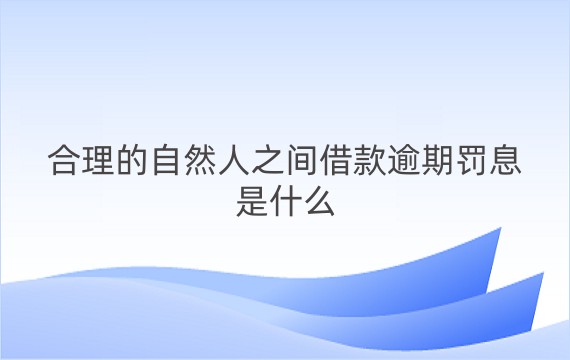 合理的自然人之间借款逾期罚息是什么